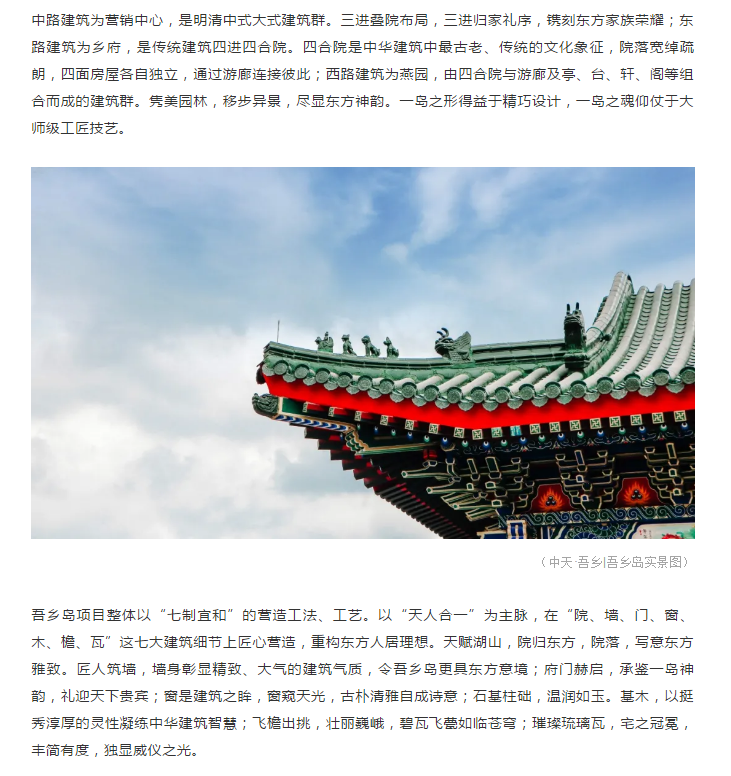 中路建筑为营销中心，是明清中式大式建筑群。三进叠院布局，三进归家礼序，镌刻东方家族荣耀；东路建筑为乡府，是传统建筑四进四合院。四合院是中华建筑中最古老、传统的文化象征，院落宽绰疏朗，四面房屋各自独立，通过游廊连接彼此；西路建筑为燕园，由四合院与游廊及亭、台、轩、阁等组合而成的建筑群。隽美园林，移步异景，尽显东方神韵。一岛之形得益于精巧设计，一岛之魂仰仗于大师级工匠技艺。

（中天·吾乡|吾乡岛实景图）

吾乡岛项目整体以“七制宜和”的营造工法、工艺。以“天人合一”为主脉，在“院、墙、门、窗、木、檐、瓦”这七大建筑细节上匠心营造，重构东方人居理想。天赋湖山，院归东方，院落，写意东方雅致。匠人筑墙，墙身彰显精致、大气的建筑气质，令吾乡岛更具东方意境；府门赫启，承鉴一岛神韵，礼迎天下贵宾；窗是建筑之眸，窗窥天光，古朴清雅自成诗意；石基柱础，温润如玉。基木，以挺秀淳厚的灵性凝练中华建筑智慧；飞檐出挑，壮丽巍峨，碧瓦飞甍如临苍穹；璀璨琉璃瓦，宅之冠冕，丰简有度，独显威仪之光。